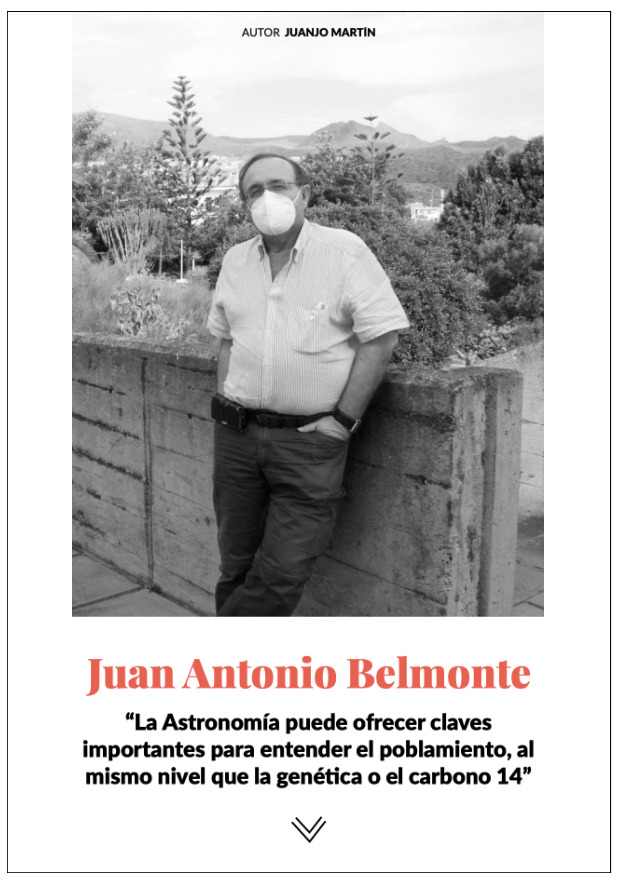 AUTOR JUANJO MARTÍN

Juan Antonio Belmonte

“La Astronomía puede ofrecer claves importantes para entender el poblamiento, al mismo nivel que la genética o el carbono 14”